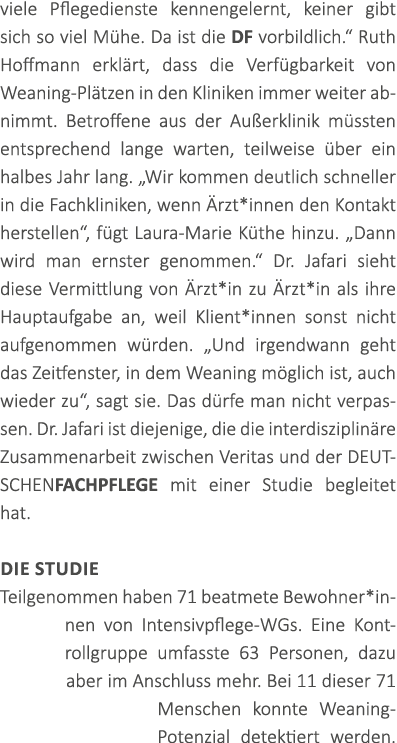 viele Pflegedienste kennengelernt, keiner gibt sich so viel Mühe. Da ist die DF vorbildlich.“ Ruth Hoffmann erklärt, dass die Verfügbarkeit von Weaning-Plätzen in den Kliniken immer weiter abnimmt. Betroffene aus der Außerklinik müssten entsprechend lange warten, teilweise über ein halbes Jahr lang. „Wir kommen deutlich schneller in die Fachkliniken, wenn Ärzt*innen den Kontakt herstellen“, fügt Laura-Marie Küthe hinzu. „Dann wird man ernster genommen.“ Dr. Jafari sieht diese Vermittlung von Ärzt*in zu Ärzt*in als ihre Hauptaufgabe an, weil Klient*innen sonst nicht aufgenommen würden. „Und irgendwann geht das Zeitfenster, in dem Weaning möglich ist, auch wieder zu“, sagt sie. Das dürfe man nicht verpassen. Dr. Jafari ist diejenige, die die interdisziplinäre Zusammenarbeit zwischen Veritas und der DEUTSCHENFACHPFLEGE mit einer Studie begleitet hat.

DIE STUDIE
Teilgenommen haben 71 beatmete Bewohner*innen von Intensivpflege-WGs. Eine Kontrollgruppe umfasste 63 Personen, dazu aber im Anschluss mehr. Bei 11 dieser 71 Menschen konnte Weaning-Potenzial detektiert werden.